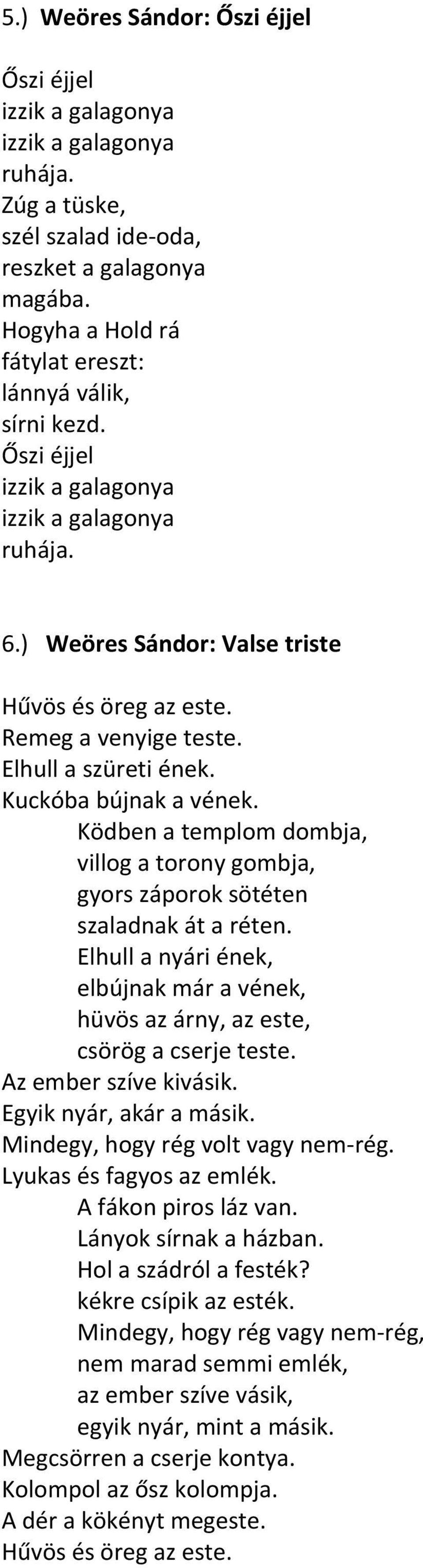 5.) Weöres Sándor: Őszi éjjel

Őszi éjjel
izzik a galagonya
izzik a galagonya
ruhája.
Zúg a tüske,
szél szalad ide-oda,
reszket a galagonya
magába.
Hogyha a Hold rá
fátylat ereszt:
lánnyá válik,
sírni kezd.
Őszi éjjel
izzik a galagonya
izzik a galagonya
ruhája.

6.) Weöres Sándor: Valse triste

Hűvös és öreg az este.
Remeg a venyige teste.
Elhull a szüreti ének.
Kuckóba bújnak a vének.
Ködben a templom dombja,
villog a torony gombja,
gyors záporok sötéten
szaladnak át a réten.
Elhull a nyári ének,
elbújnak már a vének,
hüvös az árny, az este,
csörög a cserje teste.
Az ember szíve kivásik.
Egyik nyár, akár a másik.
Mindegy, hogy rég volt vagy nem-rég.
Lyukas és fagyos az emlék.
A fákon piros láz van.
Lányok sírnak a házban.
Hol a szádról a festék?
kékre csípik az esték.
Mindegy, hogy rég vagy nem-rég,
nem marad semmi emlék,
az ember szíve vásik,
egyik nyár, mint a másik.
Megcsörren a cserje kontya.
Kolompol az ősz kolompja.
A dér a kökényt megeste.
Hűvös és öreg az este.